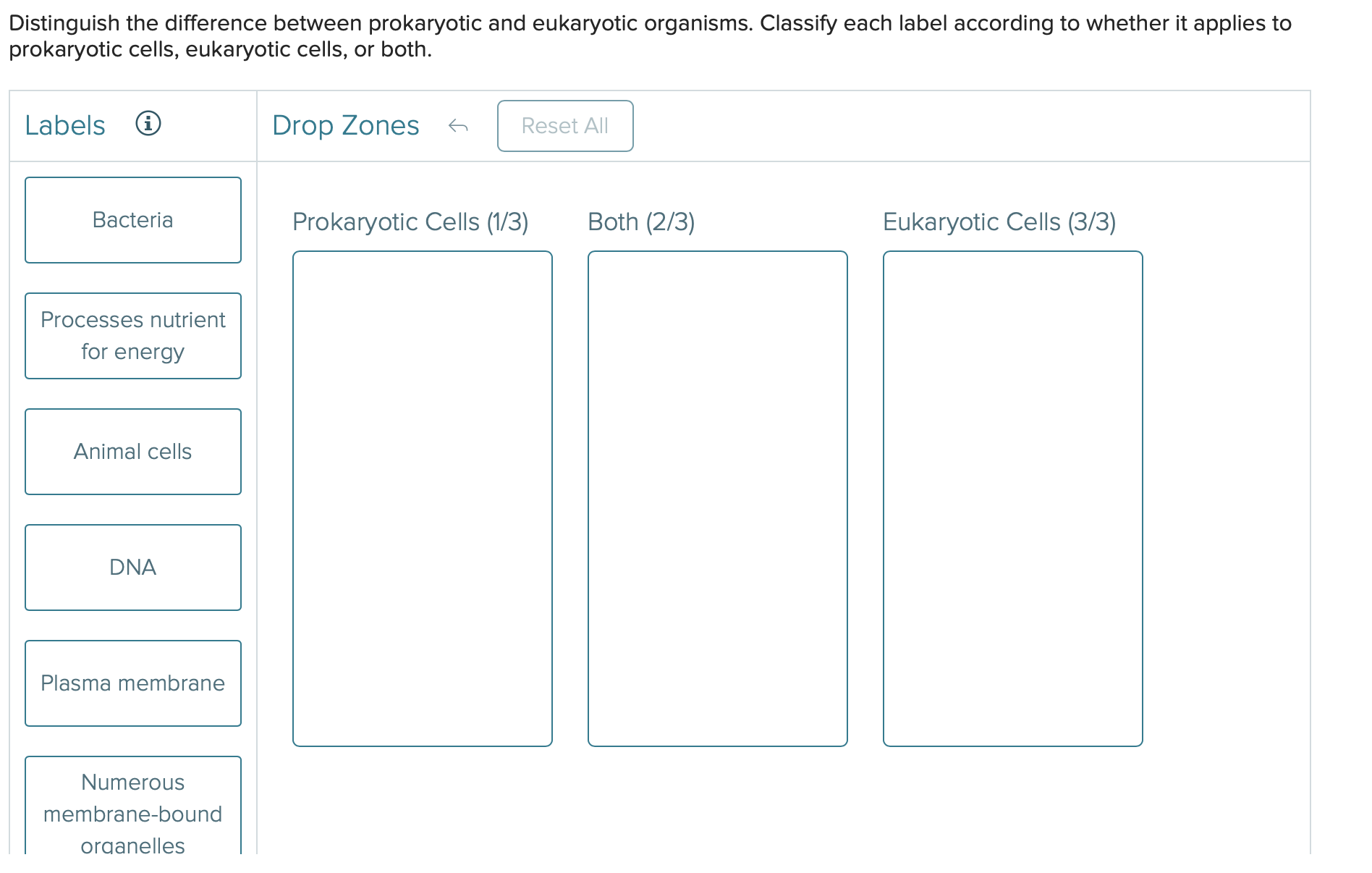 Distinguish the difference between prokaryotic and eukaryotic organisms. Classify each label according to whether it applies to prokaryotic cells, eukaryotic cells, or both.

Labels

Drop Zones

Reset All

Bacteria

Processes nutrient for energy

Animal cells

DNA

Plasma membrane

Numerous membrane-bound organelles

Prokaryotic Cells (1/3)

Both (2/3)

Eukaryotic Cells (3/3)